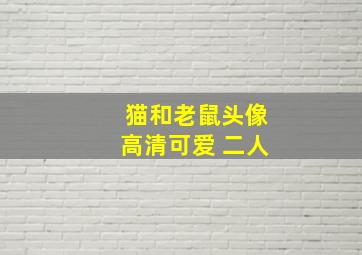 猫和老鼠头像
高清可爱 二人